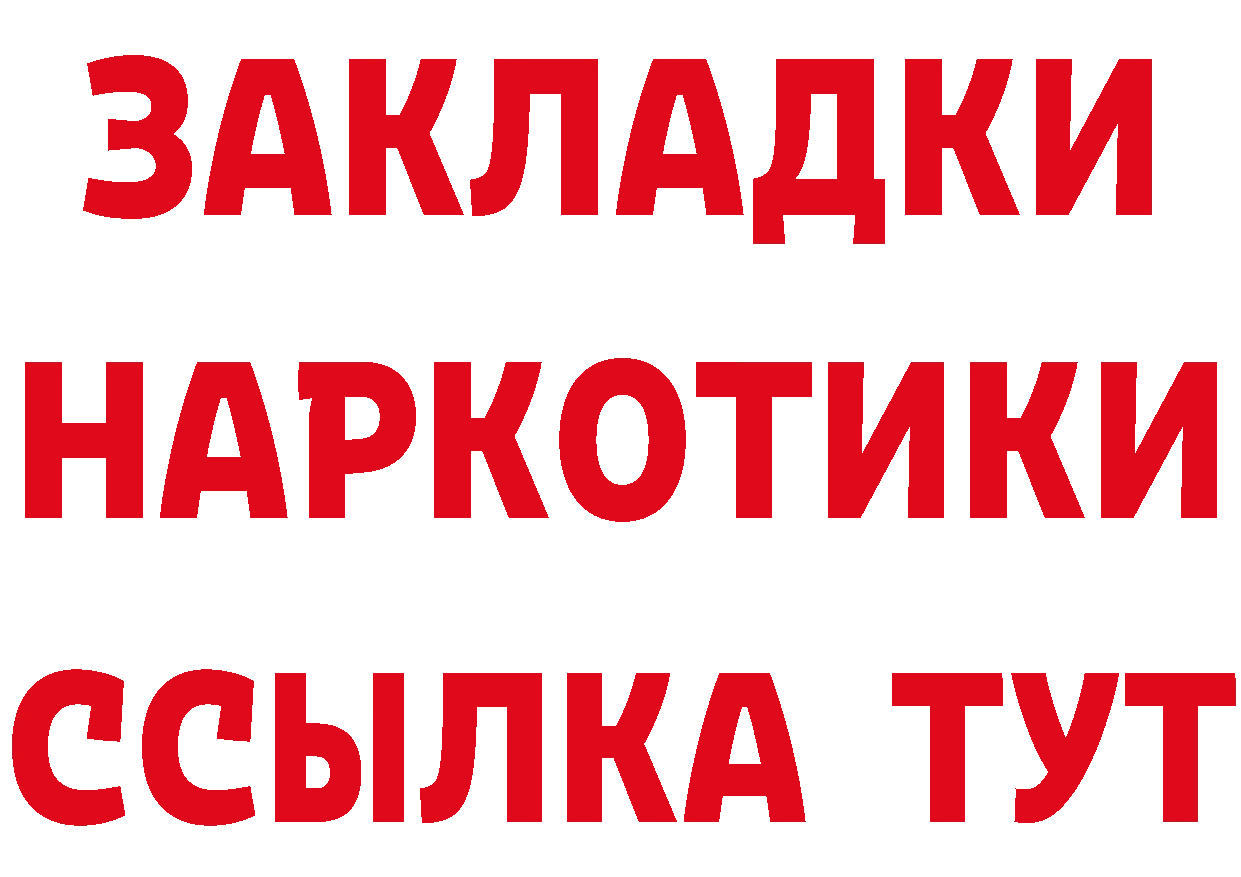 ЗАКЛАДКИ
НАРКОТИКИ
ССЫЛКА ТУТ